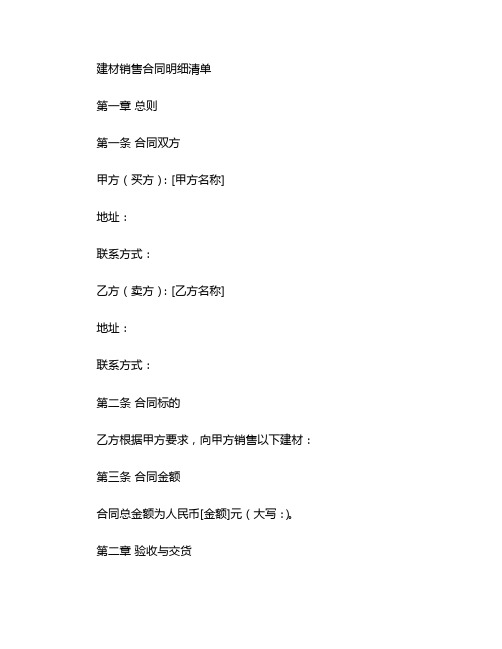 建材销售合同明细清单

第一章 总则

第一条 合同双方

甲方（买方）：[甲方名称]

地址：

联系方式：

乙方（卖方）：[乙方名称]

地址：

联系方式：

第二条 合同标的

乙方根据甲方要求，向甲方销售以下建材：

第三条 合同金额

合同总金额为人民币[金额]元（大写：）。

第二章 验收与交货